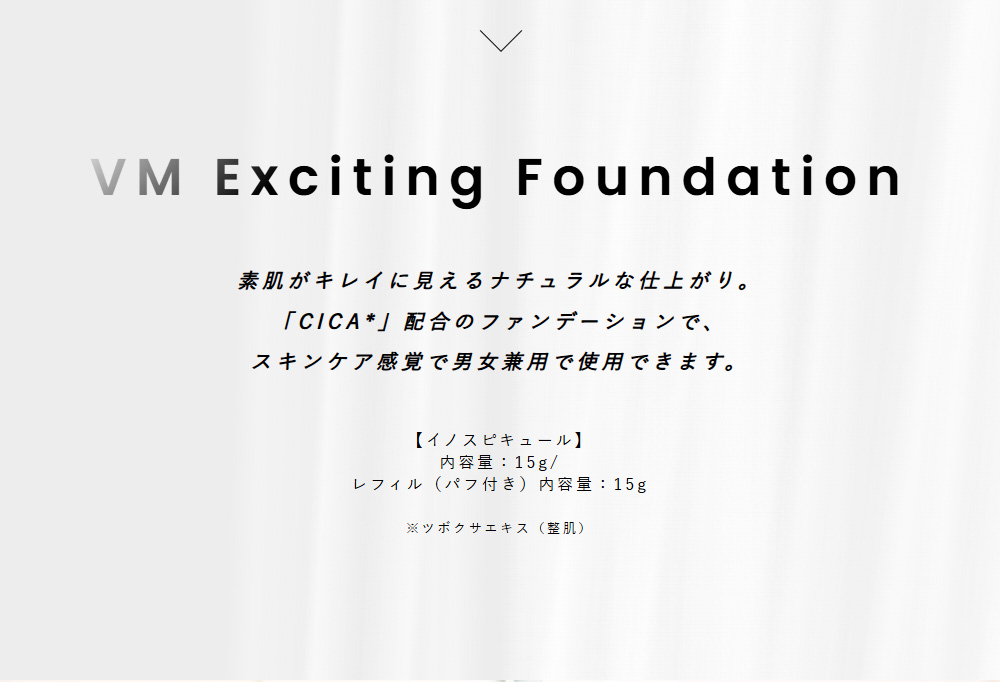 VM Exciting Foundation

素肌がキレイに見えるナチュラルな仕上がり。
「CICA*」配合のファンデーションで、
スキンケア感覚で男女兼用で使用できます。

【イノスピキュール】
内容量：15g/
レフィル（パフ付き）内容量：15g

※ツボクサエキス（整肌）